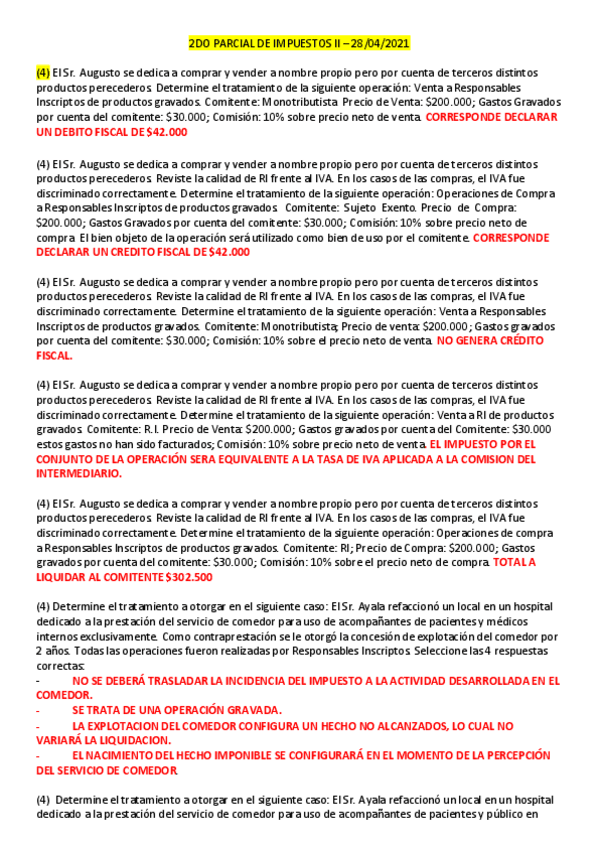 2DO PARCIAL DE IMPUESTOS II – 28/04/2021

(4) El Sr. Augusto se dedica a comprar y vender a nombre propio pero por cuenta de terceros distintos productos perecederos. Determine el tratamiento de la siguiente operación: Venta a Responsables Inscriptos de productos gravados. Comitente: Monotributista. Precio de Venta: $200.000; Gastos Gravados por cuenta del comitente: $30.000; Comisión: 10% sobre precio neto de venta. CORRESPONDE DECLARAR UN DEBITO FISCAL DE $42.000

(4) El Sr. Augusto se dedica a comprar y vender a nombre propio pero por cuenta de terceros distintos productos perecederos. Reviste la calidad de RI frente al IVA. En los casos de las compras, el IVA fue discriminado correctamente. Determine el tratamiento de la siguiente operación: Operaciones de Compra a Responsables Inscriptos de productos gravados. Comitente: Sujeto Exento. Precio de Compra: $200.000; Gastos Gravados por cuenta del comitente: $30.000; Comisión: 10% sobre precio neto de compra. El bien objeto de la operación será utilizado como bien de uso por el comitente. CORRESPONDE DECLARAR UN CREDITO FISCAL DE $42.000

(4) El Sr. Augusto se dedica a comprar y vender a nombre propio pero por cuenta de terceros distintos productos perecederos. Reviste la calidad de RI frente al IVA. En los casos de las compras, el IVA fue discriminado correctamente. Determine el tratamiento de la siguiente operación: Venta a Responsables Inscriptos de productos gravados. Comitente: Monotributista; Precio de venta: $200.000; Gastos gravados por cuenta del comitente: $30.000; Comisión: 10% sobre el precio neto de venta. NO GENERA CRÉDITO FISCAL.

(4) El Sr. Augusto se dedica a comprar y vender a nombre propio pero por cuenta de terceros distintos productos perecederos. Reviste la calidad de RI frente al IVA. En los casos de las compras, el IVA fue discriminado correctamente. Determine el tratamiento de la siguiente operación: Venta a RI de productos gravados. Comitente: R.I. Precio de Venta: $200.000; Gastos gravados por cuenta del Comitente: $30.000 estos gastos no han sido facturados; Comisión: 10% sobre precio neto de venta. EL IMPUESTO POR EL CONJUNTO DE LA OPERACIÓN SERA EQUIVALENTE A LA TASA DE IVA APLICADA A LA COMISION DEL INTERMEDIARIO.

(4) El Sr. Augusto se dedica a comprar y vender a nombre propio pero por cuenta de terceros distintos productos perecederos. Reviste la calidad de RI frente al IVA. En los casos de las compras, el IVA fue discriminado correctamente. Determine el tratamiento de la siguiente operación: Operaciones de compra a Responsables Inscriptos de productos gravados. Comitente: RI; Precio de Compra: $200.000; Gastos gravados por cuenta del comitente: $30.000; Comisión: 10% sobre el precio neto de compra. TOTAL A LIQUIDAR AL COMITENTE $302.500

(4) Determine el tratamiento a otorgar en el siguiente caso: El Sr. Ayala refaccionó un local en un hospital dedicado a la prestación del servicio de comedor para uso de acompañantes de pacientes y médicos internos exclusivamente. Como contraprestación se le otorgó la concesión de explotación del comedor por 2 años. Todas las operaciones fueron realizadas por Responsables Inscriptos. Seleccione las 4 respuestas correctas:
- NO SE DEBERÁ TRASLADAR LA INCIDENCIA DEL IMPUESTO A LA ACTIVIDAD DESARROLLADA EN EL COMEDOR.
- SE TRATA DE UNA OPERACIÓN GRAVADA.
- LA EXPLOTACION DEL COMEDOR CONFIGURA UN HECHO NO ALCANZADOS, LO CUAL NO VARIARÁ LA LIQUIDACION.
- EL NACIMIENTO DEL HECHO IMPONIBLE SE CONFIGURARÁ EN EL MOMENTO DE LA PERCEPCIÓN DEL SERVICIO DE COMEDOR.

(4) Determine el tratamiento a otorgar en el siguiente caso: El Sr. Ayala refaccionó un local en un hospital dedicado a la prestación del servicio de comedor para uso de acompañantes de pacientes y público en